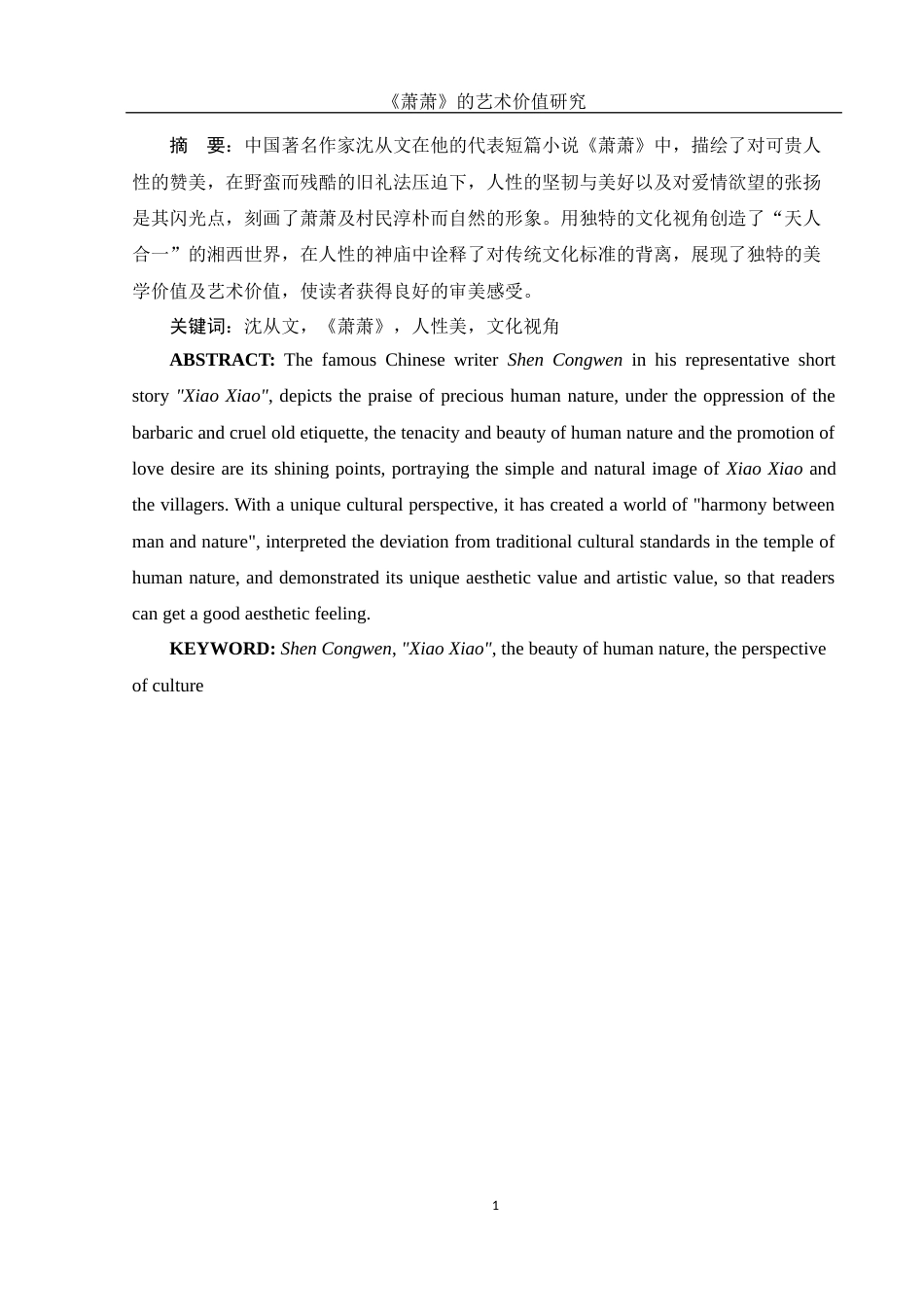 《萧萧》的艺术价值研究

摘　要：中国著名作家沈从文在他的代表短篇小说《萧萧》中，描绘了对可贵人性的赞美，在野蛮而残酷的旧礼法压迫下，人性的坚韧与美好以及对爱情欲望的张扬是其闪光点，刻画了萧萧及村民淳朴而自然的形象。用独特的文化视角创造了“天人合一”的湘西世界，在人性的神庙中诠释了对传统文化标准的背离，展现了独特的美学价值及艺术价值，使读者获得良好的审美感受。

关键词：沈从文，《萧萧》，人性美，文化视角

ABSTRACT: The famous Chinese writer Shen Congwen in his representative short story "Xiao Xiao", depicts the praise of precious human nature, under the oppression of the barbaric and cruel old etiquette, the tenacity and beauty of human nature and the promotion of love desire are its shining points, portraying the simple and natural image of Xiao Xiao and the villagers. With a unique cultural perspective, it has created a world of "harmony between man and nature", interpreted the deviation from traditional cultural standards in the temple of human nature, and demonstrated its unique aesthetic value and artistic value, so that readers can get a good aesthetic feeling.

KEYWORD: Shen Congwen, "Xiao Xiao", the beauty of human nature, the perspective of culture

1